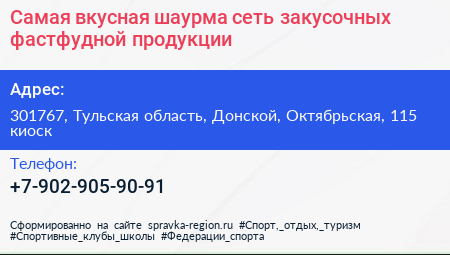 Самая вкусная шаурма сеть закусочных фастфудной продукции

Адрес:

301767, Тульская область, Донской, Октябрьская, 115 киоск

Телефон:

+7-902-905-90-91

Сформированно на сайте spravka-region.ru #Спорт,_отдых,_туризм #Спортивные_клубы_школы #Федерации_спорта